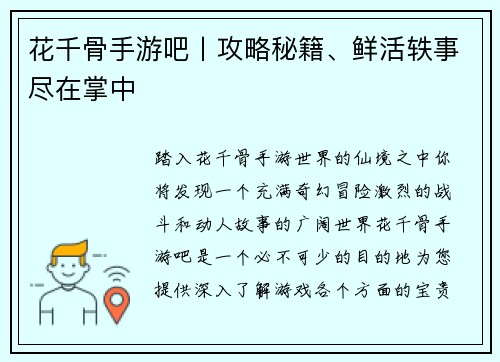 花千骨手游吧丨攻略秘籍、鲜活轶事尽在掌中

踏入花千骨手游世界的仙境之中你将发现一个充满奇幻冒险激烈的战斗和动人故事的广阔世界花千骨手游吧是一个必不可少的目的地为您提供深入了解游戏各个方面的宝贵